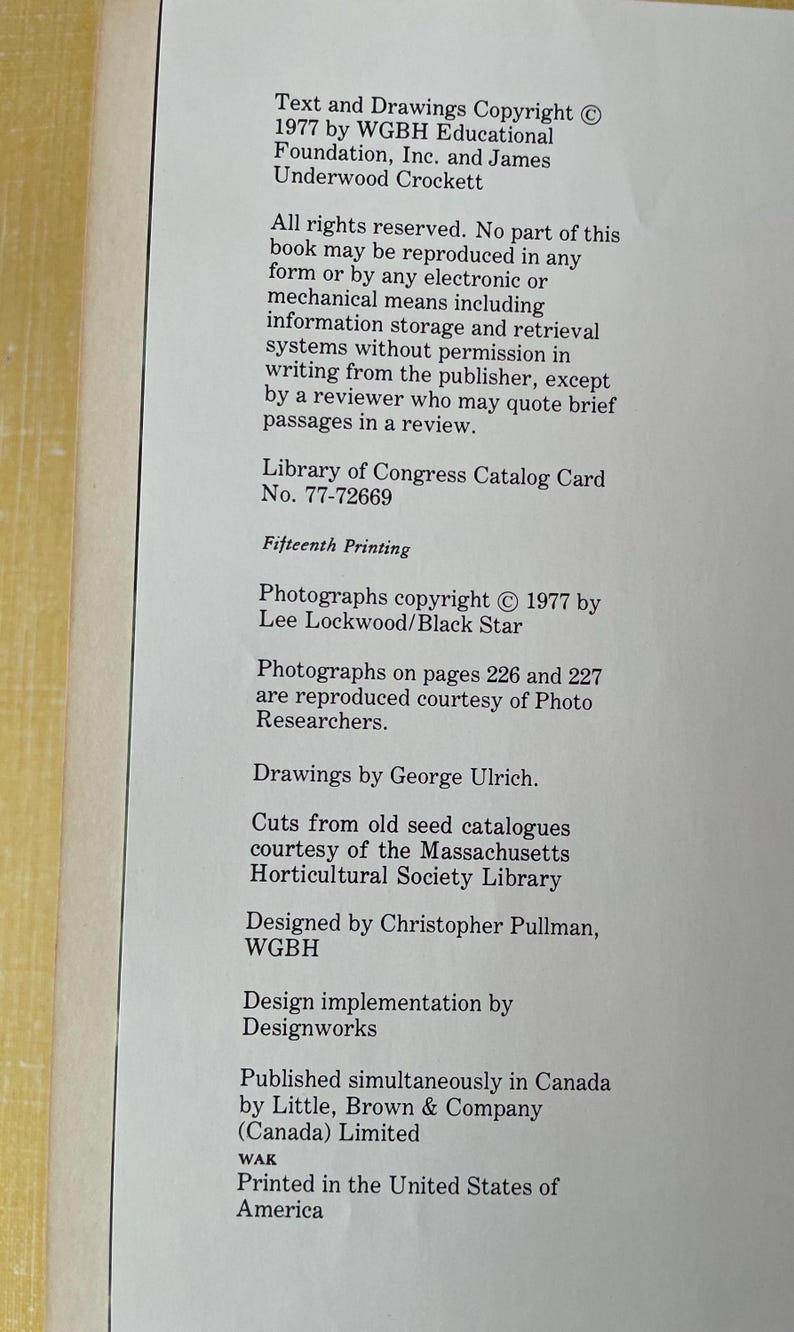 Text and Drawings Copyright © 1977 by WGBH Educational Foundation, Inc. and James Underwood Crockett

All rights reserved. No part of this book may be reproduced in any form or by any electronic or mechanical means including information storage and retrieval systems without permission in writing from the publisher, except by a reviewer who may quote brief passages in a review.

Library of Congress Catalog Card No. 77-72669

Fifteenth Printing

Photographs copyright © 1977 by Lee Lockwood/Black Star

Photographs on pages 226 and 227 are reproduced courtesy of Photo Researchers.

Drawings by George Ulrich.

Cuts from old seed catalogues courtesy of the Massachusetts Horticultural Society Library

Designed by Christopher Pullman, WGBH

Design implementation by Designworks

Published simultaneously in Canada by Little, Brown & Company (Canada) Limited

WAK

Printed in the United States of America